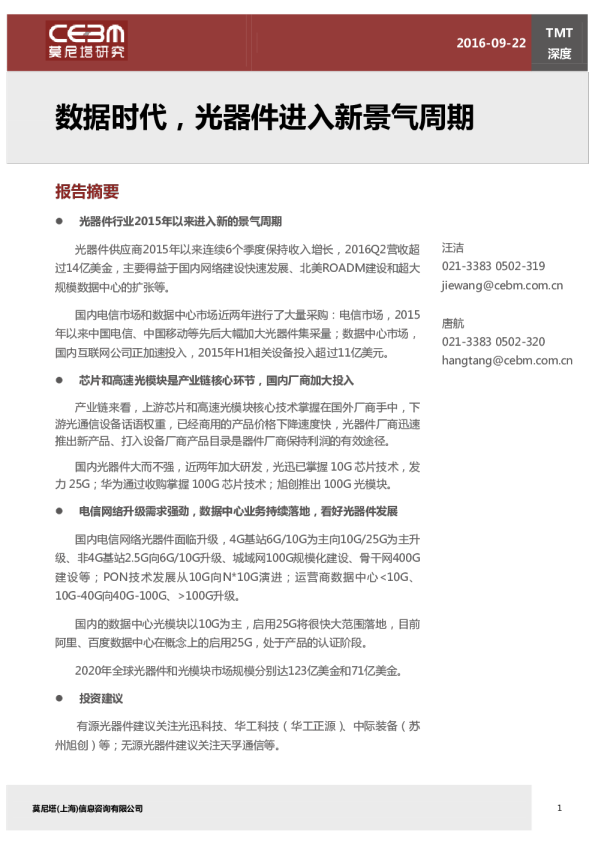 CEBM
莫尼塔研究

2016-09-22

TMT
深度

数据时代，光器件进入新景气周期

报告摘要

● 光器件行业2015年以来进入新的景气周期

光器件供应商2015年以来连续6个季度保持收入增长，2016Q2营收超过14亿美金，主要得益于国内网络建设快速发展、北美ROADM建设和超大规模数据中心的扩张等。

国内电信市场和数据中心市场近两年进行了大量采购：电信市场，2015年以来中国电信、中国移动等先后大幅加大光器件集采量；数据中心市场，国内互联网公司正加速投入，2015年H1相关设备投入超过11亿美元。

● 芯片和高速光模块是产业链核心环节，国内厂商加大投入

产业链来看，上游芯片和高速光模块核心技术掌握在国外厂商手中，下游光通信设备话语权重，已经商用的产品价格下降速度快，光器件厂商迅速推出新产品、打入设备厂商产品目录是器件厂商保持利润的有效途径。

国内光器件大而不强，近两年加大研发，光迅已掌握 10G 芯片技术，发力 25G；华为通过收购掌握 100G 芯片技术；旭创推出 100G 光模块。

● 电信网络升级需求强劲，数据中心业务持续落地，看好光器件发展

国内电信网络光器件面临升级，4G基站6G/10G为主向10G/25G为主升级、非4G基站2.5G向6G/10G升级、城域网100G规模化建设、骨干网400G建设等；PON技术发展从10G向N*10G演进；运营商数据中心<10G、10G-40G向40G-100G、>100G升级。

国内的数据中心光模块以10G为主，启用25G将很快大范围落地，目前阿里、百度数据中心在概念上的启用25G，处于产品的认证阶段。

2020年全球光器件和光模块市场规模分别达123亿美金和71亿美金。

● 投资建议

有源光器件建议关注光迅科技、华工科技（华工正源）、中际装备（苏州旭创）等；无源光器件建议关注天孚通信等。

汪洁
021-3383 0502-319
jiewang@cebm.com.cn

唐航
021-3383 0502-320
hangtang@cebm.com.cn

莫尼塔(上海)信息咨询有限公司

1